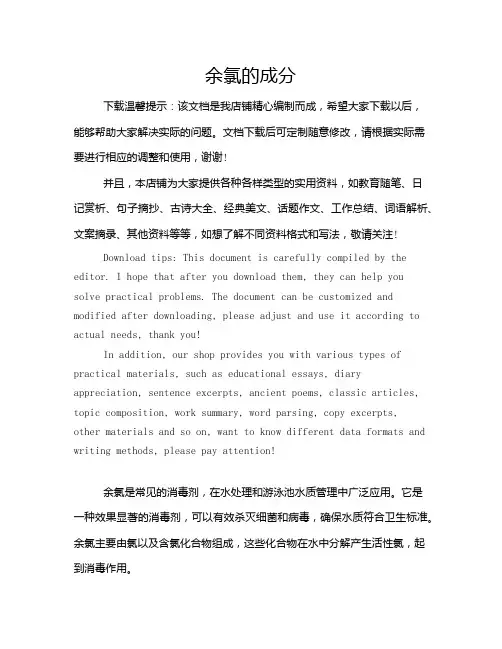 余氯的成分

下载温馨提示：该文档是我店铺精心编制而成，希望大家下载以后，能够帮助大家解决实际的问题。文档下载后可定制随意修改，请根据实际需要进行相应的调整和使用，谢谢！

并且，本店铺为大家提供各种各样类型的实用资料，如教育随笔、日记赏析、句子摘抄、古诗大全、经典美文、话题作文、工作总结、词语解析、文案摘录、其他资料等等，如想了解不同资料格式和写法，敬请关注！

Download tips: This document is carefully compiled by the editor. I hope that after you download them, they can help you solve practical problems. The document can be customized and modified after downloading, please adjust and use it according to actual needs, thank you!

In addition, our shop provides you with various types of practical materials, such as educational essays, diary appreciation, sentence excerpts, ancient poems, classic articles, topic composition, work summary, word parsing, copy excerpts, other materials and so on, want to know different data formats and writing methods, please pay attention!

余氯是常见的消毒剂，在水处理和游泳池水质管理中广泛应用。它是一种效果显著的消毒剂，可以有效杀灭细菌和病毒，确保水质符合卫生标准。余氯主要由氯以及含氯化合物组成，这些化合物在水中分解产生活性氯，起到消毒作用。